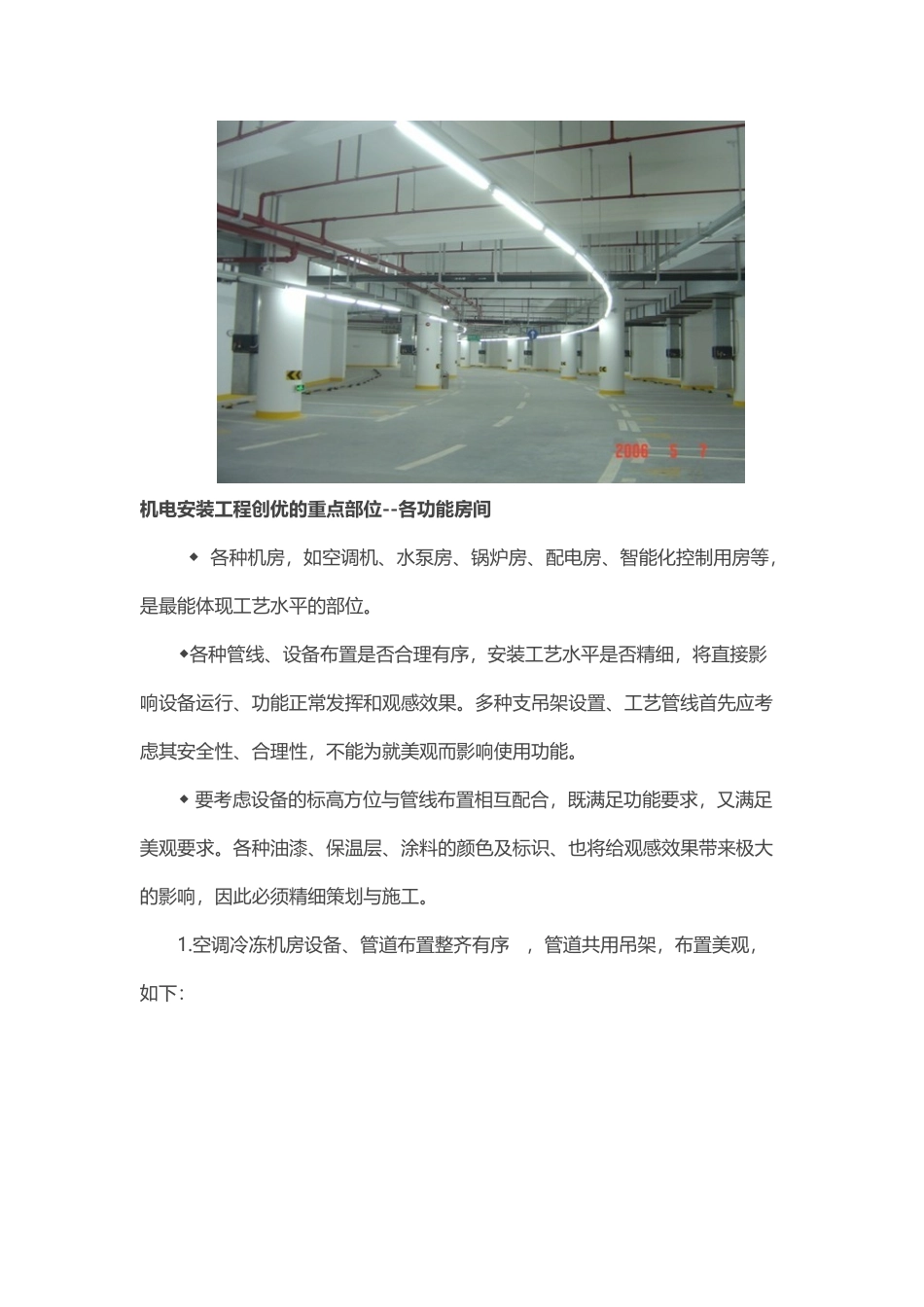 2006 5 7

机电安装工程创优的重点部位--各功能房间

◆ 各种机房，如空调机、水泵房、锅炉房、配电房、智能化控制用房等，是最能体现工艺水平的部位。

◆各种管线、设备布置是否合理有序，安装工艺水平是否精细，将直接影响设备运行、功能正常发挥和观感效果。多种支吊架设置、工艺管线首先应考虑其安全性、合理性，不能为就美观而影响使用功能。

◆ 要考虑设备的标高方位与管线布置相互配合，既满足功能要求，又满足美观要求。各种油漆、保温层、涂料的颜色及标识、也将给观感效果带来极大的影响，因此必须精细策划与施工。

1.空调冷冻机房设备、管道布置整齐有序 ，管道共用吊架，布置美观，如下: